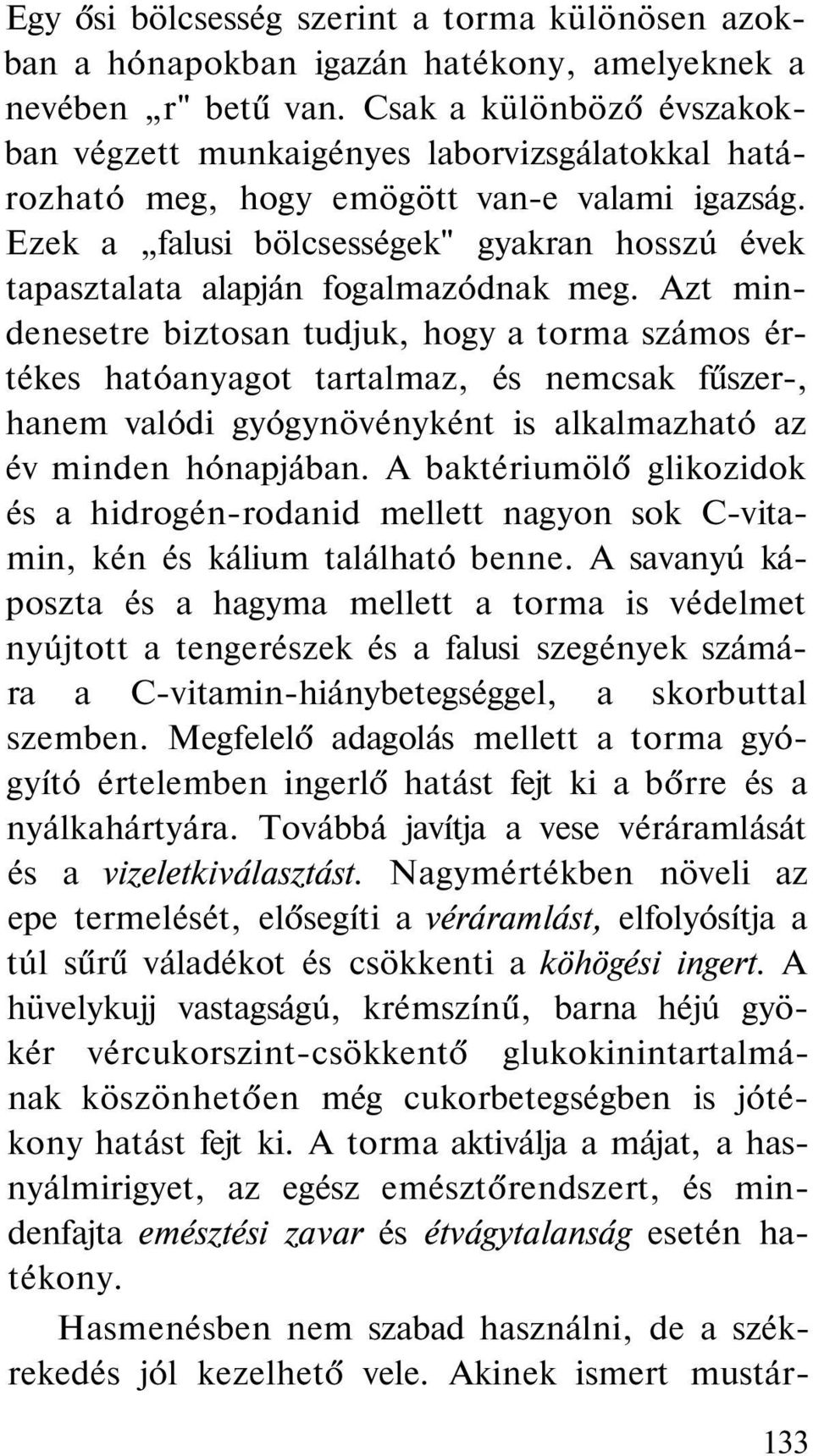 Egy ősi bölcsesség szerint a torma különösen azokban a hónapokban igazán hatékony, amelyeknek a nevében „r" betű van. Csak a különböző évszakokban végzett munkaigényes laborvizsgálatokkal határozható meg, hogy emögött van-e valami igazság. Ezek a „falusi bölcsességek" gyakran hosszú évek tapasztalata alapján fogalmazódnak meg. Azt mindenesetre biztosan tudjuk, hogy a torma számos értékes hatóanyagot tartalmaz, és nemcsak fűszer-, hanem valódi gyógynövényként is alkalmazható az év minden hónapjában. A baktériumölő glikozidok és a hidrogén-rodanid mellett nagyon sok C-vitamin, kén és kálium található benne. A savanyú káposzta és a hagyma mellett a torma is védelmet nyújtott a tengerészek és a falusi szegények számára a C-vitamin-hiánybetegséggel, a skorbuttal szemben. Megfelelő adagolás mellett a torma gyógyító értelemben ingerlő hatást fejt ki a bőrre és a nyálkahártyára. Továbbá javítja a vese véráramlását és a vizeletkiválasztást. Nagymértékben növeli az epe termelését, elősegíti a véráramlást, elfolyósítja a túl sűrű váladékot és csökkenti a köhögési ingert. A hüvelykujj vastagságú, krémszínű, barna héjú gyökér vércukorszint-csökkentő glukokinintartalmának köszönhetően még cukorbetegségben is jótékony hatást fejt ki. A torma aktiválja a májat, a hasnyálmirigyet, az egész emésztőrendszert, és mindenfajta emésztési zavar és étvágytalanság esetén hatékony.

Hasmenésben nem szabad használni, de a székrekedés jól kezelhető vele. Akinek ismert mustár-

133